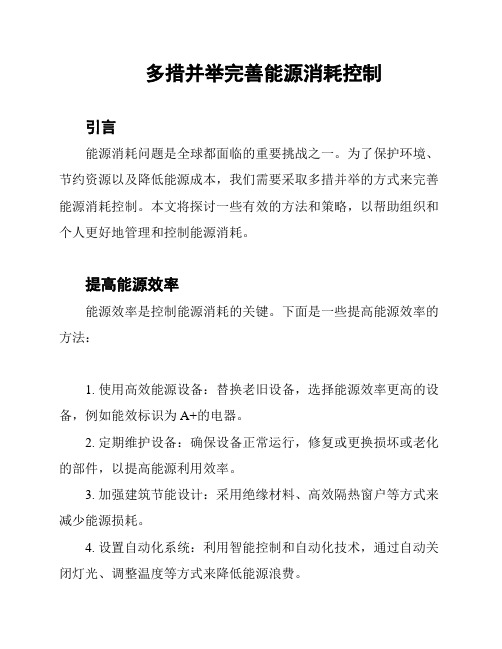 多措并举完善能源消耗控制

引言

能源消耗问题是全球都面临的重要挑战之一。为了保护环境、节约资源以及降低能源成本，我们需要采取多措并举的方式来完善能源消耗控制。本文将探讨一些有效的方法和策略，以帮助组织和个人更好地管理和控制能源消耗。

提高能源效率

能源效率是控制能源消耗的关键。下面是一些提高能源效率的方法：

1. 使用高效能源设备：替换老旧设备，选择能源效率更高的设备，例如能效标识为A+的电器。

2. 定期维护设备：确保设备正常运行，修复或更换损坏或老化的部件，以提高能源利用效率。

3. 加强建筑节能设计：采用绝缘材料、高效隔热窗户等方式来减少能源损耗。

4. 设置自动化系统：利用智能控制和自动化技术，通过自动关闭灯光、调整温度等方式来降低能源浪费。